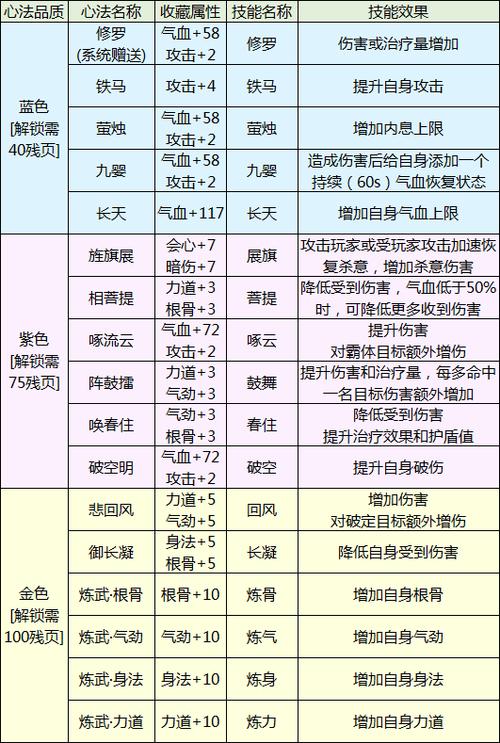 | 心法品质 | 心法名称 | 收藏属性 | 技能名称 | 技能效果 |
|---|---|---|---|---|
| 蓝色 [解锁需40残页] | 修罗 (系统赠送) | 气血+58 攻击+2 | 修罗 | 伤害或治疗量增加 |
| | 铁马 | 攻击+4 | 铁马 | 提升自身攻击 |
| | 萤烛 | 气血+58 攻击+2 | 萤烛 | 增加内息上限 |
| | 九婴 | 气血+58 攻击+2 | 九婴 | 造成伤害后给自身添加一个持续（60s）气血恢复状态 |
| | 长天 | 气血+117 | 长天 | 增加自身气血上限 |
| 紫色 [解锁需75残页] | 旌旗展 | 会心+7 暗伤+7 | 展旗 | 攻击玩家或受玩家攻击加速恢复杀意，增加杀意伤害 |
| | 相菩提 | 力道+3 根骨+3 | 菩提 | 降低受到伤害，气血低于50%时，可降低更多收到伤害 |
| | 啄流云 | 气血+72 攻击+2 | 啄云 | 提升伤害 对霸体目标额外增伤 |
| | 阵鼓擂 | 力道+3 气劲+3 | 鼓舞 | 提升伤害和治疗量，每多命中一名目标伤害额外增加 |
| | 唤春住 | 气劲+3 根骨+3 | 春住 | 降低受到伤害 提升治疗效果和护盾值 |
| | 破空明 | 气血+72 攻击+2 | 破空 | 提升自身破伤 |
| 金色 [解锁需100残页] | 悲回风 | 力道+5 气劲+5 | 回风 | 增加伤害 对破定目标额外增伤 |
| | 御长凝 | 身法+5 根骨+5 | 长凝 | 降低自身受到伤害 |
| | 炼武·根骨 | 根骨+10 | 炼骨 | 增加自身根骨 |
| | 炼武·气劲 | 气劲+10 | 炼气 | 增加自身气劲 |
| | 炼武·身法 | 身法+10 | 炼身 | 增加自身身法 |
| | 炼武·力道 | 力道+10 | 炼力 | 增加自身力道 |